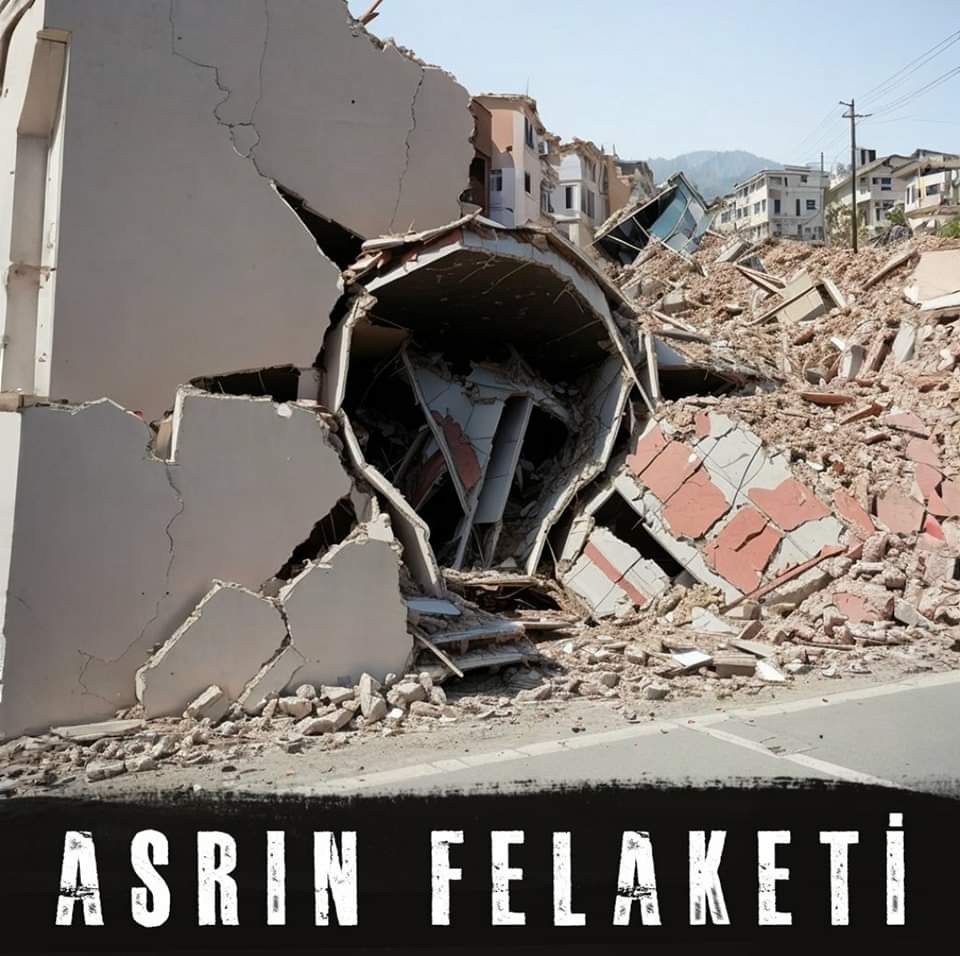 ASRIN FELAKETİ